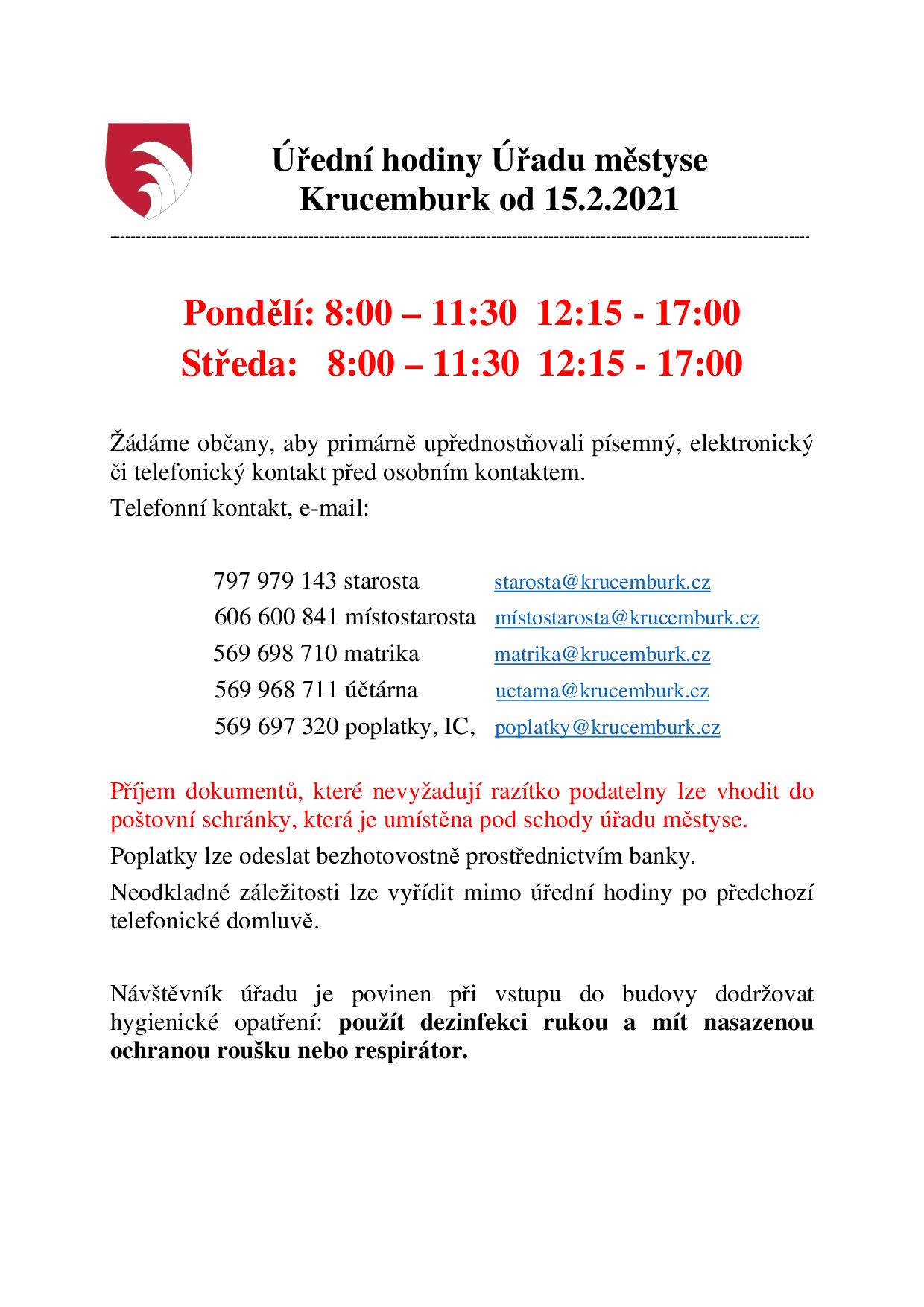 Úřední hodiny Úřadu městyse Krucemburk od 15.2.2021

Pondělí: 8:00 – 11:30  12:15 - 17:00
Středa:   8:00 – 11:30  12:15 - 17:00

Žádáme občany, aby primárně upřednostňovali písemný, elektronický či telefonický kontakt před osobním kontaktem.

Telefonní kontakt, e-mail:

797 979 143 starosta starosta@krucemburk.cz
606 600 841 místostarosta místostarosta@krucemburk.cz
569 698 710 matrika matrika@krucemburk.cz
569 968 711 účtárna uctarna@krucemburk.cz
569 697 320 poplatky, IC, poplatky@krucemburk.cz

Příjem dokumentů, které nevyžadují razítko podatelny lze vhodit do poštovní schránky, která je umístěna pod schody úřadu městyse.

Poplatky lze odeslat bezhotovostně prostřednictvím banky.

Neodkladné záležitosti lze vyřídit mimo úřední hodiny po předchozí telefonické domluvě.

Návštěvník úřadu je povinen při vstupu do budovy dodržovat hygienické opatření: použít dezinfekci rukou a mít nasazenou ochranou roušku nebo respirátor.